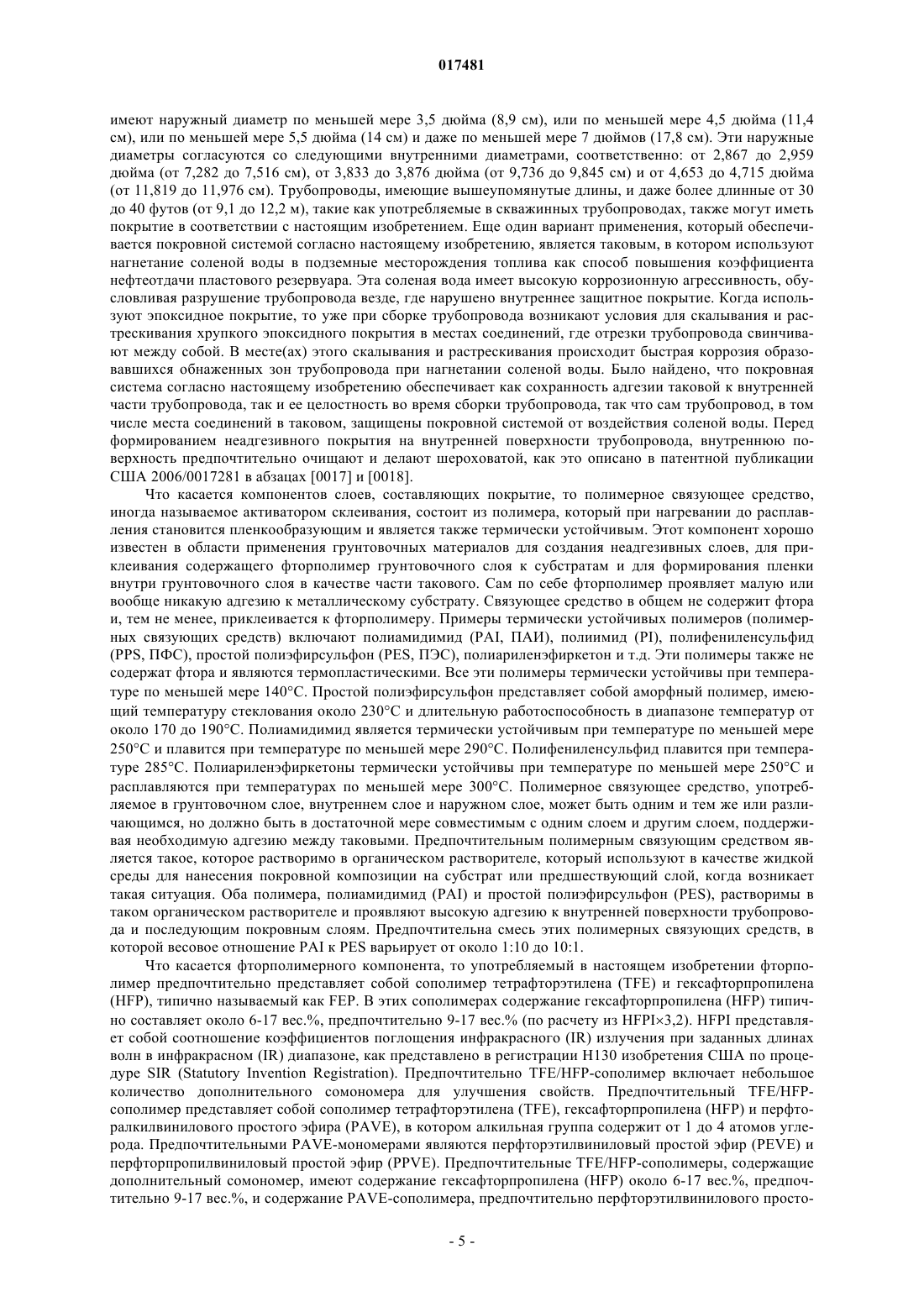 017481

имеют наружный диаметр по меньшей мере 3,5 дюйма (8,9 см), или по меньшей мере 4,5 дюйма (11,4 см), или по меньшей мере 5,5 дюйма (14 см) и даже по меньшей мере 7 дюймов (17,8 см). Эти наружные диаметры согласуются со следующими внутренними диаметрами, соответственно: от 2,867 до 2,959 дюйма (от 7,282 до 7,516 см), от 3,833 до 3,876 дюйма (от 9,736 до 9,845 см) и от 4,653 до 4,715 дюйма (от 11,819 до 11,976 см). Трубопроводы, имеющие вышеупомянутые длины, и даже более длинные от 30 до 40 футов (от 9,1 до 12,2 м), такие как употребляемые в скважинных трубопроводах, также могут иметь покрытие в соответствии с настоящим изобретением. Еще один вариант применения, который обеспечивается покровной системой согласно настоящему изобретению, является таковым, в котором используют нагнетание соленой воды в подземные месторождения топлива как способ повышения коэффициента нефтеотдачи пластового резервуара. Эта соленая вода имеет высокую коррозионную агрессивность, обусловливая разрушение трубопровода везде, где нарушено внутреннее защитное покрытие. Когда используют эпоксидное покрытие, то уже при сборке трубопровода возникают условия для скалывания и растрескивания хрупкого эпоксидного покрытия в местах соединений, где отрезки трубопровода свинчивают между собой. В месте(ах) этого скалывания и растрескивания происходит быстрая коррозия образовавшихся обнаженных зон трубопровода при нагнетании соленой воды. Было найдено, что покровная система согласно настоящему изобретению обеспечивает как сохранность адгезии таковой к внутренней части трубопровода, так и ее целостность во время сборки трубопровода, так что сам трубопровод, в том числе места соединений в таковом, защищены покровной системой от воздействия соленой воды. Перед формированием неадгезивного покрытия на внутренней поверхности трубопровода, внутреннюю поверхность предпочтительно очищают и делают шероховатой, как это описано в патентной публикации США 2006/0017281 в абзацах [0017] и [0018].

Что касается компонентов слоев, составляющих покрытие, то полимерное связующее средство, иногда называемое активатором склеивания, состоит из полимера, который при нагревании до расплавления становится пленкообразующим и является также термически устойчивым. Этот компонент хорошо известен в области применения грунтовочных материалов для создания неадгезивных слоев, для приклеивания содержащего фторполимер грунтовочного слоя к субстратам и для формирования пленки внутри грунтовочного слоя в качестве части такового. Сам по себе фторполимер проявляет малую или вообще никакую адгезию к металлическому субстрату. Связующее средство в общем не содержит фтора и, тем не менее, приклеивается к фторполимеру. Примеры термически устойчивых полимеров (полимерных связующих средств) включают полиамидимид (PAI, ПАИ), полиимид (PI), полифениленсульфид (PPS, ПФС), простой полиэфирсульфон (PES, ПЭС), полиариленэфиркетон и т.д. Эти полимеры также не содержат фтора и являются термопластическими. Все эти полимеры термически устойчивы при температуре по меньшей мере 140°C. Простой полиэфирсульфон представляет собой аморфный полимер, имеющий температуру стеклования около 230°C и длительную работоспособность в диапазоне температур от около 170 до 190°C. Полиамидимид является термически устойчивым при температуре по меньшей мере 250°C и плавится при температуре по меньшей мере 290°C. Полифениленсульфид плавится при температуре 285°C. Полиариленэфиркетоны термически устойчивы при температуре по меньшей мере 250°C и расплавляются при температурах по меньшей мере 300°C. Полимерное связующее средство, употребляемое в грунтовочном слое, внутреннем слое и наружном слое, может быть одним и тем же или различающимся, но должно быть в достаточной мере совместимым с одним слоем и другим слоем, поддерживая необходимую адгезию между таковыми. Предпочтительным полимерным связующим средством является такое, которое растворимо в органическом растворителе, который используют в качестве жидкой среды для нанесения покровной композиции на субстрат или предшествующий слой, когда возникает такая ситуация. Оба полимера, полиамидимид (PAI) и простой полиэфирсульфон (PES), растворимы в таком органическом растворителе и проявляют высокую адгезию к внутренней поверхности трубопровода и последующим покровным слоям. Предпочтительна смесь этих полимерных связующих средств, в которой весовое отношение PAI к PES варьирует от около 1:10 до 10:1.

Что касается фторполимерного компонента, то употребляемый в настоящем изобретении фторполимер предпочтительно представляет собой сополимер тетрафторэтилена (TFE) и гексафторпропилена (HFP), типично называемый как FEP. В этих сополимерах содержание гексафторпропилена (HFP) типично составляет около 6-17 вес.%, предпочтительно 9-17 вес.% (по расчету из HFPI×3,2). HFPI представляет собой соотношение коэффициентов поглощения инфракрасного (IR) излучения при заданных длинах волн в инфракрасном (IR) диапазоне, как представлено в регистрации H130 изобретения США по процедуре SIR (Statutory Invention Registration). Предпочтительно TFE/HFP-сополимер включает небольшое количество дополнительного сомономера для улучшения свойств. Предпочтительный TFE/HFP-сополимер представляет собой сополимер тетрафторэтилена (TFE), гексафторпропилена (HFP) и перфторалкилвинилового простого эфира (PAVE), в котором алкильная группа содержит от 1 до 4 атомов углерода. Предпочтительными PAVE-мономерами являются перфторэтилвиниловый простой эфир (PEVE) и перфторпропилвиниловый простой эфир (PPVE). Предпочтительные TFE/HFP-сополимеры, содержащие дополнительный сомономер, имеют содержание гексафторпропилена (HFP) около 6-17 вес.%, предпочтительно 9-17 вес.%, и содержание PAVE-сополимера, предпочтительно перфторэтилвинилового просто-

- 5 -